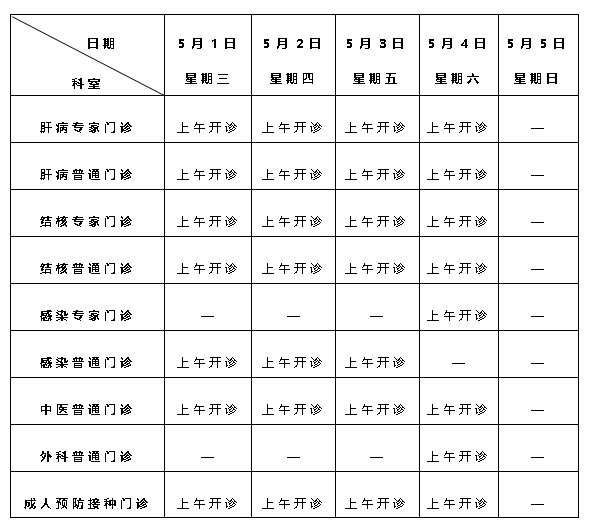 | 日期 科室 | 5月1日 星期三 | 5月2日 星期四 | 5月3日 星期五 | 5月4日 星期六 | 5月5日 星期日 |
|---|---|---|---|---|---|
| 肝病专家门诊 | 上午开诊 | 上午开诊 | 上午开诊 | 上午开诊 | — |
| 肝病普通门诊 | 上午开诊 | 上午开诊 | 上午开诊 | 上午开诊 | — |
| 结核专家门诊 | 上午开诊 | 上午开诊 | 上午开诊 | 上午开诊 | — |
| 结核普通门诊 | 上午开诊 | 上午开诊 | 上午开诊 | 上午开诊 | — |
| 感染专家门诊 | — | — | — | 上午开诊 | — |
| 感染普通门诊 | 上午开诊 | 上午开诊 | 上午开诊 | — | — |
| 中医普通门诊 | 上午开诊 | 上午开诊 | 上午开诊 | 上午开诊 | — |
| 外科普通门诊 | — | — | — | 上午开诊 | — |
| 成人预防接种门诊 | 上午开诊 | 上午开诊 | 上午开诊 | 上午开诊 | — |